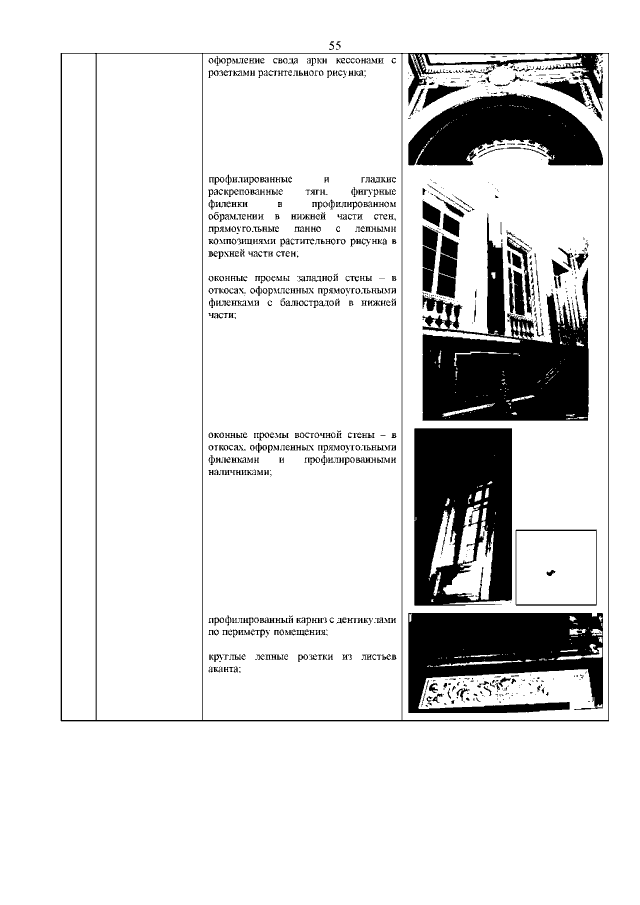 55

оформление свода арки кессонами с розетками растительного рисунка;

профилированные и гладкие раскрепованные тяги, фигурные филенки в профилированном обрамлении в нижней части стен, прямоугольные панно с лепными композициями растительного рисунка в верхней части стен;

оконные проемы западной стены – в откосах, оформленных прямоугольными филенками с балюстрадой в нижней части;

оконные проемы восточной стены – в откосах, оформленных прямоугольными филенками и профилированными наличниками;

профилированный карниз с дентикулами по периметру помещения;

круглые лепные розетки из листьев аканта;